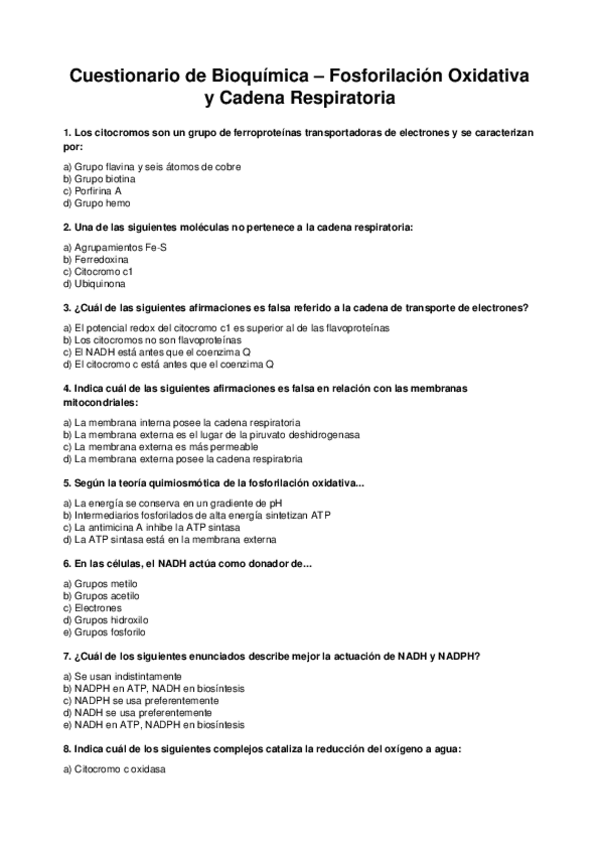 Cuestionario de Bioquímica – Fosforilación Oxidativa y Cadena Respiratoria

1. Los citocromos son un grupo de ferroproteínas transportadoras de electrones y se caracterizan por:

a) Grupo flavina y seis átomos de cobre
b) Grupo biotina
c) Porfirina A
d) Grupo hemo

2. Una de las siguientes moléculas no pertenece a la cadena respiratoria:

a) Agrupamientos Fe-S
b) Ferredoxina
c) Citocromo c1
d) Ubiquinona

3. ¿Cuál de las siguientes afirmaciones es falsa referido a la cadena de transporte de electrones?

a) El potencial redox del citocromo c1 es superior al de las flavoproteínas
b) Los citocromos no son flavoproteínas
c) El NADH está antes que el coenzima Q
d) El citocromo c está antes que el coenzima Q

4. Indica cuál de las siguientes afirmaciones es falsa en relación con las membranas mitocondriales:

a) La membrana interna posee la cadena respiratoria
b) La membrana externa es el lugar de la piruvato deshidrogenasa
c) La membrana externa es más permeable
d) La membrana externa posee la cadena respiratoria

5. Según la teoría quimiosmótica de la fosforilación oxidativa...

a) La energía se conserva en un gradiente de pH
b) Intermediarios fosforilados de alta energía sintetizan ATP
c) La antimicina A inhibe la ATP sintasa
d) La ATP sintasa está en la membrana externa

6. En las células, el NADH actúa como donador de...

a) Grupos metilo
b) Grupos acetilo
c) Electrones
d) Grupos hidroxilo
e) Grupos fosforilo

7. ¿Cuál de los siguientes enunciados describe mejor la actuación de NADH y NADPH?

a) Se usan indistintamente
b) NADPH en ATP, NADH en biosíntesis
c) NADPH se usa preferentemente
d) NADH se usa preferentemente
e) NADH en ATP, NADPH en biosíntesis

8. Indica cuál de los siguientes complejos cataliza la reducción del oxígeno a agua:

a) Citocromo c oxidasa